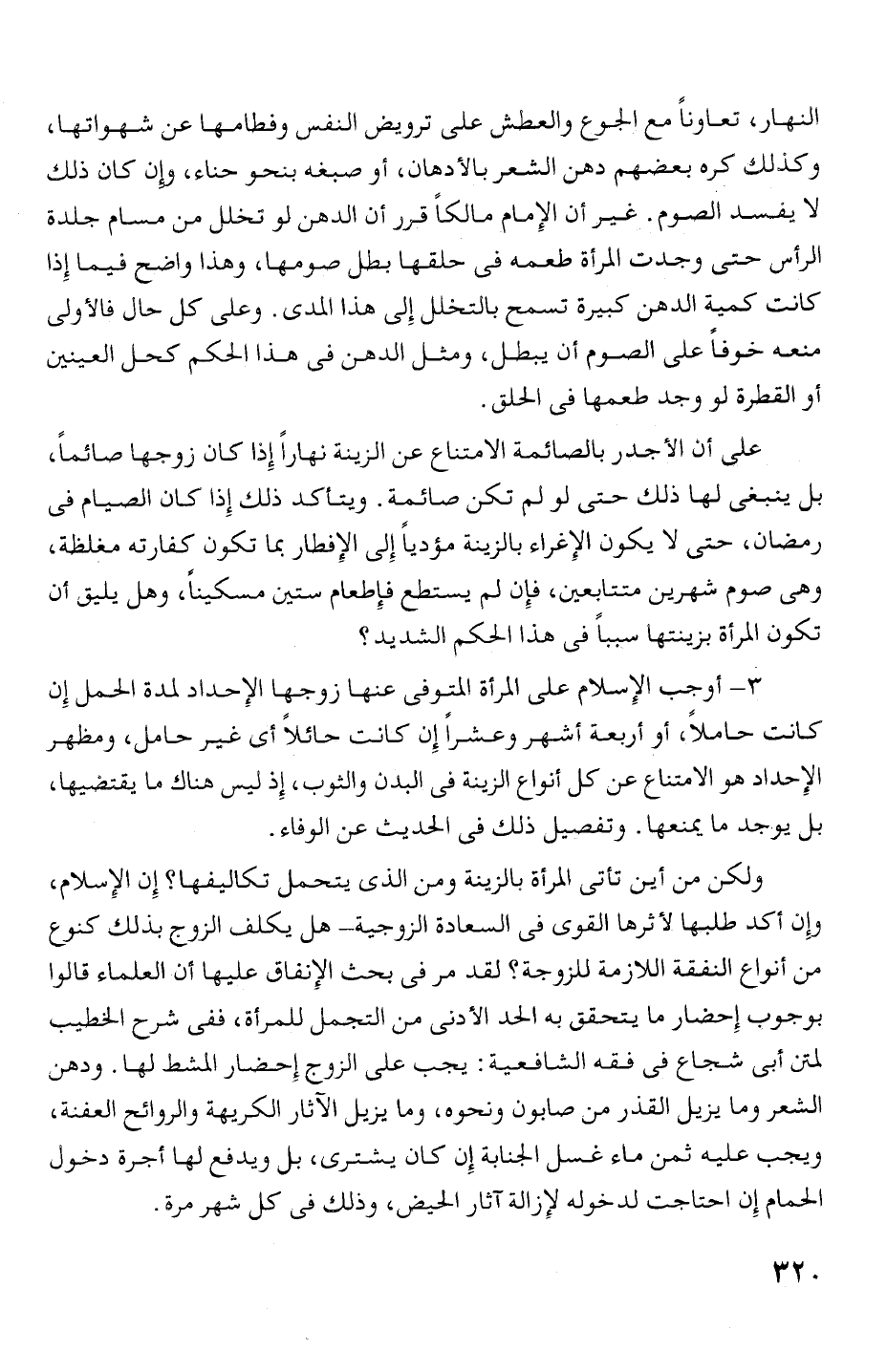 النهار، تعاوناً مع الجوع والعطش على ترويض النفس وفطامها عن شهواتها، وكذلك كره بعضهم دهن الشعر بالأدهان، أو صبغه بنحو حناء، وإن كان ذلك لا يفسد الصوم. غير أن الإمام مالكاً قرر أن الدهن لو تخلل من مسام جلدة الرأس حتى وجدت المرأة طعمه فى حلقها بطل صومها، وهذا واضح فيما إذا كانت كمية الدهن كبيرة تسمح بالتخلل إلى هذا المدى. وعلى كل حال فالأولى منعه خوفاً على الصوم أن يبطل، ومثل الدهن فى هذا الحكم كحل العينين أو القطرة لو وجد طعمها فى الحلق.

على أن الأجدر بالصائمة الامتناع عن الزينة نهاراً إذا كان زوجها صائماً، بل ينبغى لها ذلك حتى لو لم تكن صائمة. ويتأكد ذلك إذا كان الصيام فى رمضان، حتى لا يكون الإغراء بالزينة مؤدياً إلى الإفطار بما تكون كفارته مغلظة، وهى صوم شهرين متتابعين، فإن لم يستطع فإطعام ستين مسكيناً، وهل يليق أن تكون المرأة بزينتها سبباً فى هذا الحكم الشديد؟

٣- أوجب الإسلام على المرأة المتوفى عنها زوجها الإحداد لمدة الحمل إن كانت حاملاً، أو أربعة أشهر وعشراً إن كانت حائلاً أى غير حامل، ومظهر الإحداد هو الامتناع عن كل أنواع الزينة فى البدن والثوب، إذ ليس هناك ما يقتضيها، بل يوجد ما يمنعها. وتفصيل ذلك فى الحديث عن الوفاء.

ولكن من أين تأتى المرأة بالزينة ومن الذى يتحمل تكاليفها؟ إن الإسلام، وإن أكد طلبها لأثرها القوى فى السعادة الزوجية- هل يكلف الزوج بذلك كنوع من أنواع النفقة اللازمة للزوجة؟ لقد مر فى بحث الإنفاق عليها أن العلماء قالوا بوجوب إحضار ما يتحقق به الحد الأدنى من التجمل للمرأة، ففى شرح الخطيب لمتن أبى شجاع فى فقه الشافعية: يجب على الزوج إحضار المشط لها. ودهن الشعر وما يزيل القذر من صابون ونحوه، وما يزيل الآثار الكريهة والروائح العفنة، ويجب عليه ثمن ماء غسل الجنابة إن كان يشترى، بل ويدفع لها أجرة دخول الحمام إن احتاجت لدخوله لإزالة آثار الحيض، وذلك فى كل شهر مرة.

٣٢٠